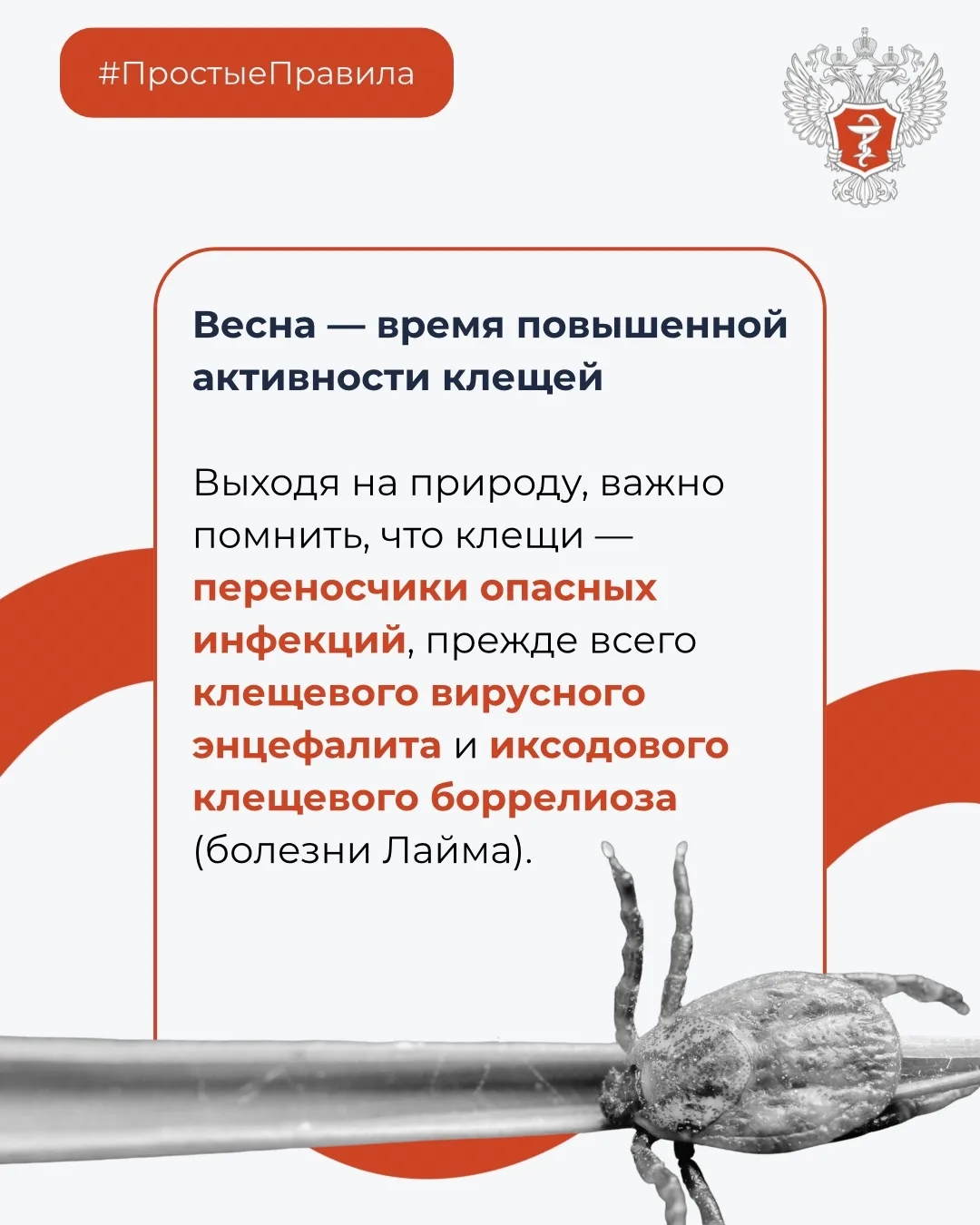 #ПростыеПравила

Весна — время повышенной активности клещей

Выходя на природу, важно помнить, что клещи — переносчики опасных инфекций, прежде всего клещевого вирусного энцефалита и иксодового клещевого боррелиоза (болезни Лайма).